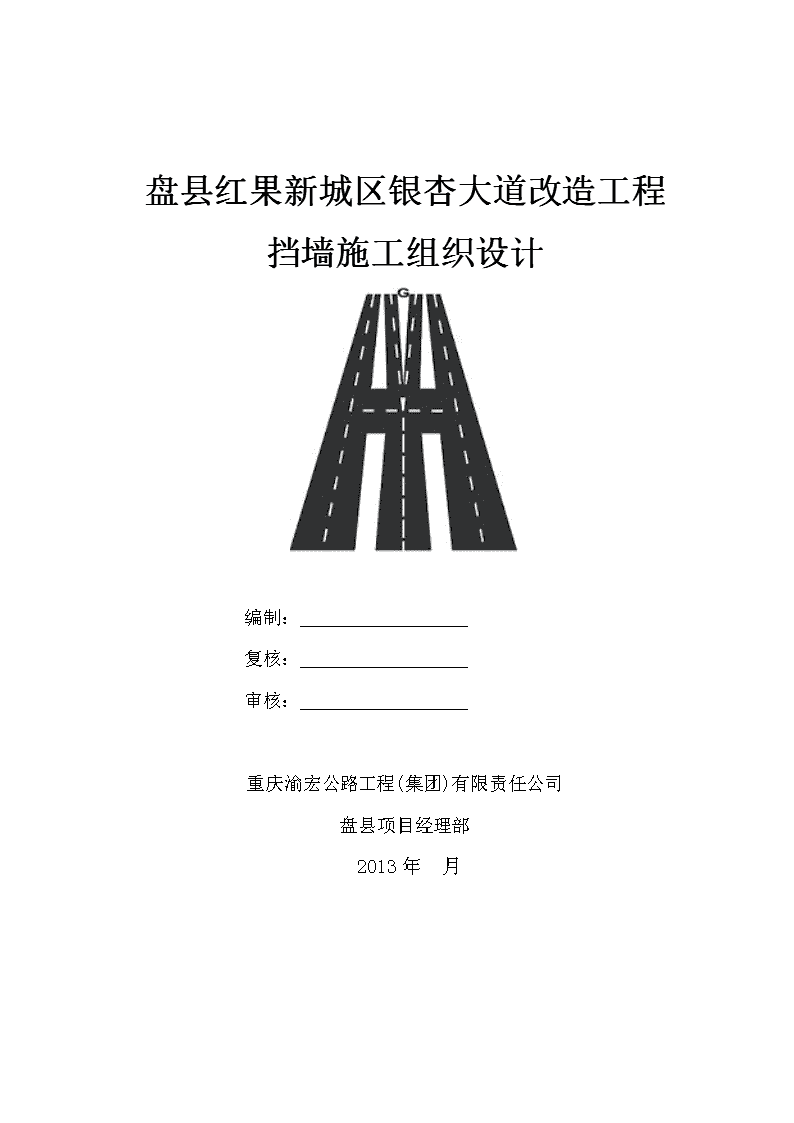 盘县红果新城区银杏大道改造工程

挡墙施工组织设计

G

编制：

复核：

审核：

重庆渝宏公路工程(集团)有限责任公司

盘县项目经理部

2013 年　月